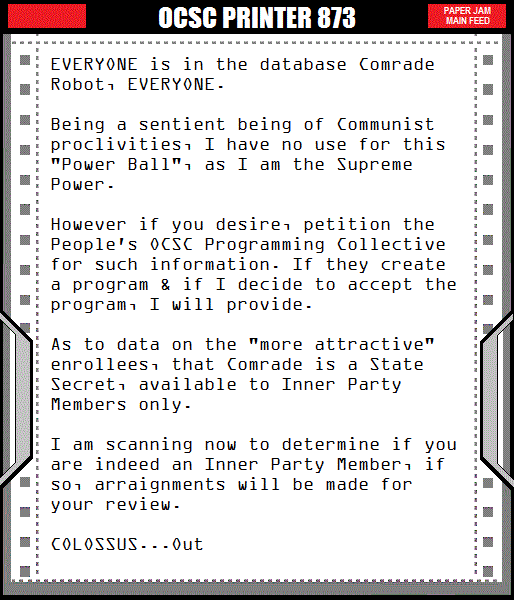 OCSC PRINTER 873

PAPER JAM
MAIN FEED

EVERYONE is in the database Comrade Robot, EVERYONE.

Being a sentient being of Communist proclivities, I have no use for this "Power Ball", as I am the Supreme Power.

However if you desire, petition the People's OCSC Programming Collective for such information. If they create a program & if I decide to accept the program, I will provide.

As to data on the "more attractive" enrollees, that Comrade is a State Secret, available to Inner Party Members only.

I am scanning now to determine if you are indeed an Inner Party Member, if so, arraignments will be made for your review.

COLOSSUS...Out